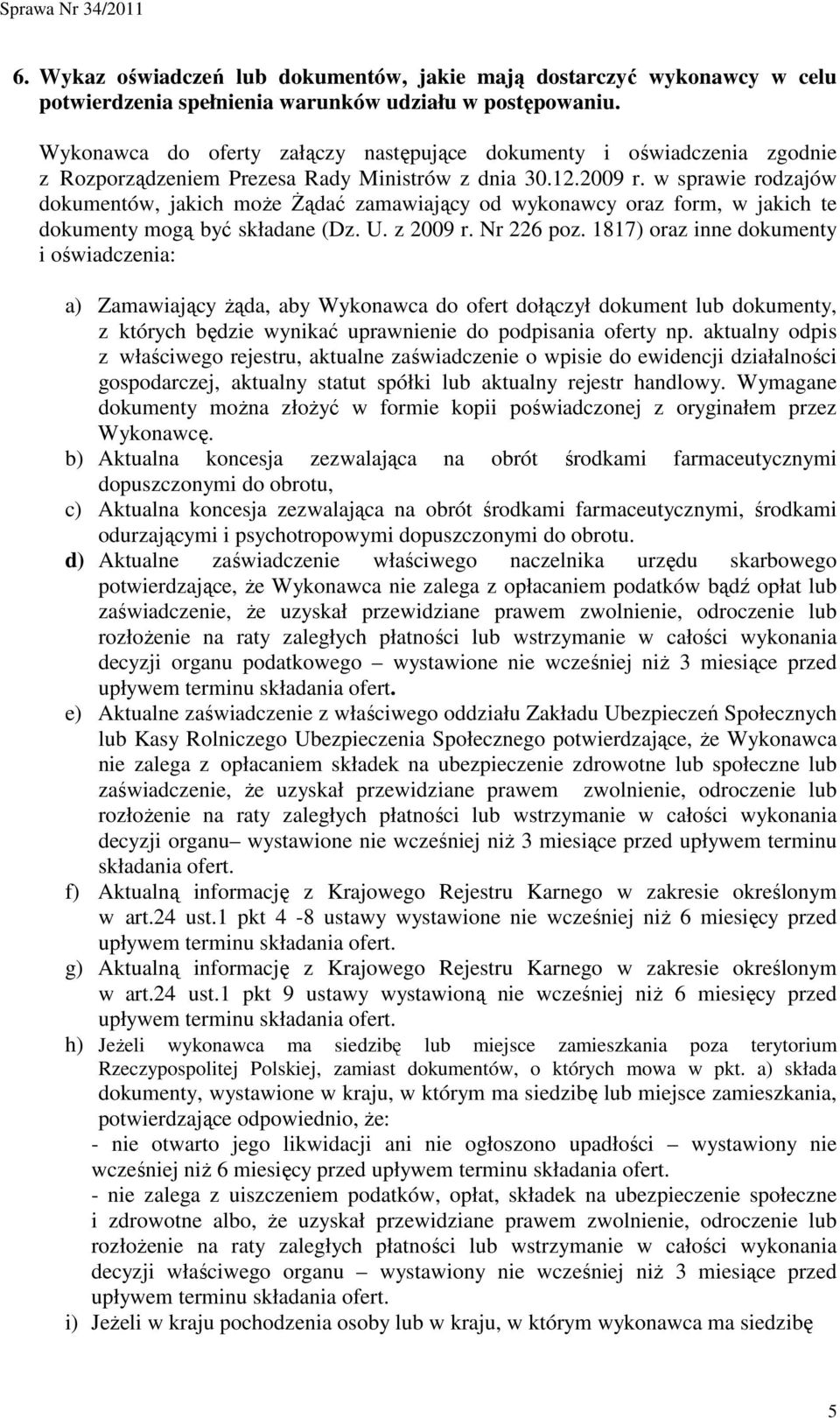 Sprawa Nr 34/2011

6. Wykaz oświadczeń lub dokumentów, jakie mają dostarczyć wykonawcy w celu potwierdzenia spełnienia warunków udziału w postępowaniu.

Wykonawca do oferty załączy następujące dokumenty i oświadczenia zgodnie z Rozporządzeniem Prezesa Rady Ministrów z dnia 30.12.2009 r. w sprawie rodzajów dokumentów, jakich może Żądać zamawiający od wykonawcy oraz form, w jakich te dokumenty mogą być składane (Dz. U. z 2009 r. Nr 226 poz. 1817) oraz inne dokumenty i oświadczenia:

a) Zamawiający żąda, aby Wykonawca do ofert dołączył dokument lub dokumenty, z których będzie wynikać uprawnienie do podpisania oferty np. aktualny odpis z właściwego rejestru, aktualne zaświadczenie o wpisie do ewidencji działalności gospodarczej, aktualny statut spółki lub aktualny rejestr handlowy. Wymagane dokumenty można złożyć w formie kopii poświadczonej z oryginałem przez Wykonawcę.
b) Aktualna koncesja zezwalająca na obrót środkami farmaceutycznymi dopuszczonymi do obrotu,
c) Aktualna koncesja zezwalająca na obrót środkami farmaceutycznymi, środkami odurzającymi i psychotropowymi dopuszczonymi do obrotu.
d) Aktualne zaświadczenie właściwego naczelnika urzędu skarbowego potwierdzające, że Wykonawca nie zalega z opłacaniem podatków bądź opłat lub zaświadczenie, że uzyskał przewidziane prawem zwolnienie, odroczenie lub rozłożenie na raty zaległych płatności lub wstrzymanie w całości wykonania decyzji organu podatkowego – wystawione nie wcześniej niż 3 miesiące przed upływem terminu składania ofert.
e) Aktualne zaświadczenie z właściwego oddziału Zakładu Ubezpieczeń Społecznych lub Kasy Rolniczego Ubezpieczenia Społecznego potwierdzające, że Wykonawca nie zalega z opłacaniem składek na ubezpieczenie zdrowotne lub społeczne lub zaświadczenie, że uzyskał przewidziane prawem zwolnienie, odroczenie lub rozłożenie na raty zaległych płatności lub wstrzymanie w całości wykonania decyzji organu– wystawione nie wcześniej niż 3 miesiące przed upływem terminu składania ofert.
f) Aktualną informację z Krajowego Rejestru Karnego w zakresie określonym w art.24 ust.1 pkt 4 -8 ustawy wystawione nie wcześniej niż 6 miesięcy przed upływem terminu składania ofert.
g) Aktualną informację z Krajowego Rejestru Karnego w zakresie określonym w art.24 ust.1 pkt 9 ustawy wystawioną nie wcześniej niż 6 miesięcy przed upływem terminu składania ofert.
h) Jeżeli wykonawca ma siedzibę lub miejsce zamieszkania poza terytorium Rzeczypospolitej Polskiej, zamiast dokumentów, o których mowa w pkt. a) składa dokumenty, wystawione w kraju, w którym ma siedzibę lub miejsce zamieszkania, potwierdzające odpowiednio, że:
- nie otwarto jego likwidacji ani nie ogłoszono upadłości – wystawiony nie wcześniej niż 6 miesięcy przed upływem terminu składania ofert.
- nie zalega z uiszczeniem podatków, opłat, składek na ubezpieczenie społeczne i zdrowotne albo, że uzyskał przewidziane prawem zwolnienie, odroczenie lub rozłożenie na raty zaległych płatności lub wstrzymanie w całości wykonania decyzji właściwego organu – wystawiony nie wcześniej niż 3 miesiące przed upływem terminu składania ofert.
i) Jeżeli w kraju pochodzenia osoby lub w kraju, w którym wykonawca ma siedzibę

5